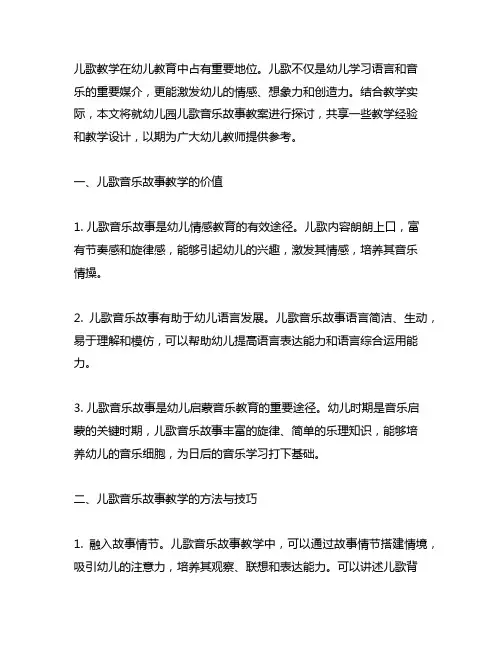 儿歌教学在幼儿教育中占有重要地位。儿歌不仅是幼儿学习语言和音乐的重要媒介，更能激发幼儿的情感、想象力和创造力。结合教学实际，本文将就幼儿园儿歌音乐故事教案进行探讨，共享一些教学经验和教学设计，以期为广大幼儿教师提供参考。

一、儿歌音乐故事教学的价值

1. 儿歌音乐故事是幼儿情感教育的有效途径。儿歌内容朗朗上口，富有节奏感和旋律感，能够引起幼儿的兴趣，激发其情感，培养其音乐情操。

2. 儿歌音乐故事有助于幼儿语言发展。儿歌音乐故事语言简洁、生动，易于理解和模仿，可以帮助幼儿提高语言表达能力和语言综合运用能力。

3. 儿歌音乐故事是幼儿启蒙音乐教育的重要途径。幼儿时期是音乐启蒙的关键时期，儿歌音乐故事丰富的旋律、简单的乐理知识，能够培养幼儿的音乐细胞，为日后的音乐学习打下基础。

二、儿歌音乐故事教学的方法与技巧

1. 融入故事情节。儿歌音乐故事教学中，可以通过故事情节搭建情境，吸引幼儿的注意力，培养其观察、联想和表达能力。可以讲述儿歌背